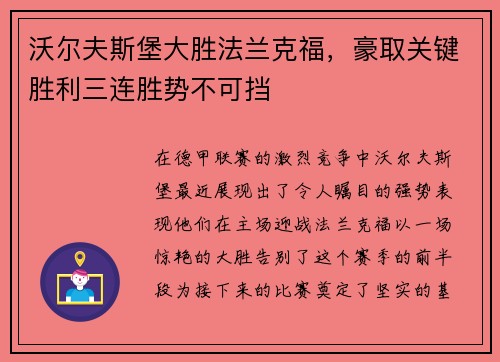 沃尔夫斯堡大胜法兰克福，豪取关键胜利三连胜势不可挡

在德甲联赛的激烈竞争中沃尔夫斯堡最近展现出了令人瞩目的强势表现他们在主场迎战法兰克福以一场惊艳的大胜告别了这个赛季的前半段为接下来的比赛奠定了坚实的基